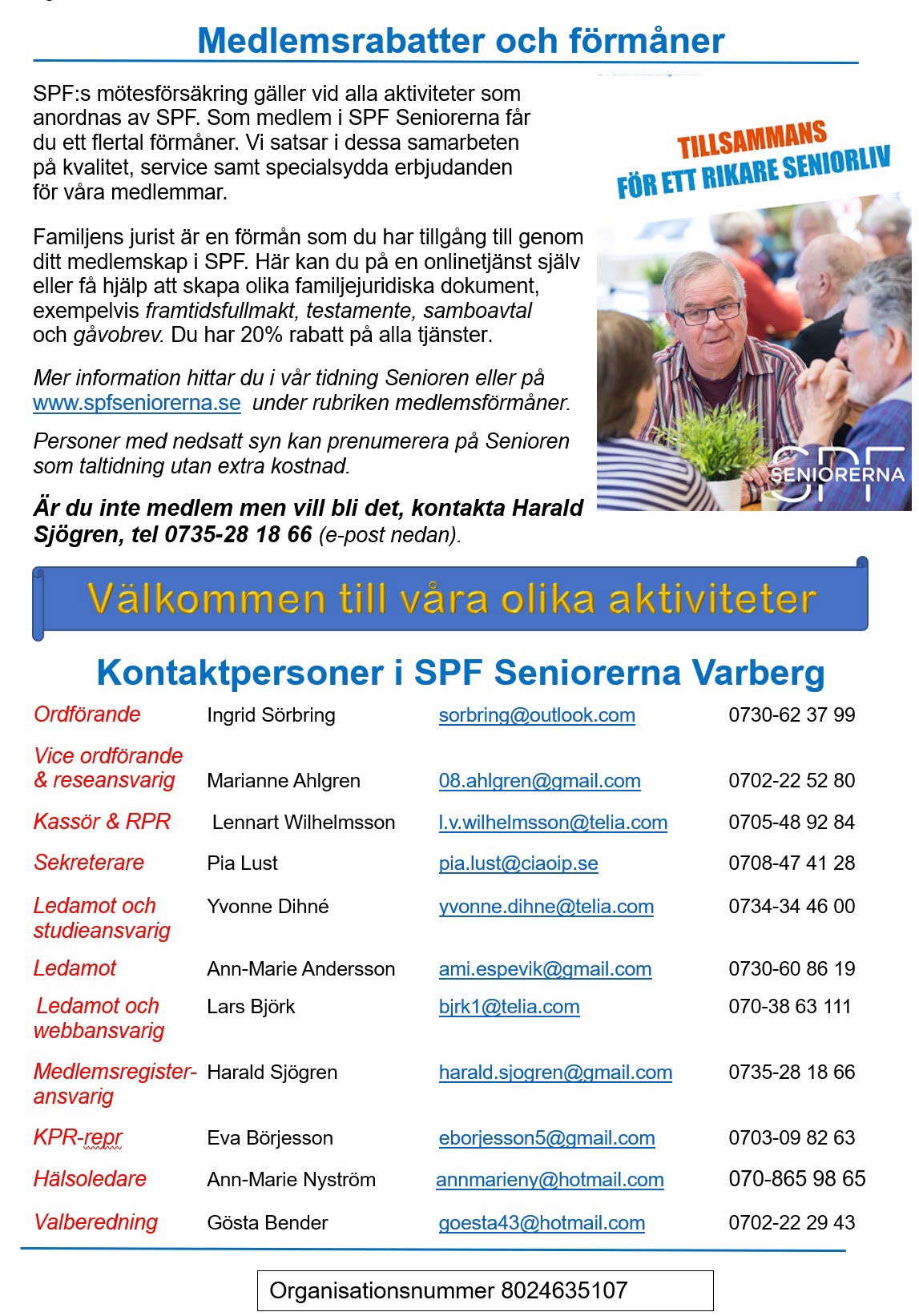 Medlemsrabatter och förmåner

SPF:s mötesförsäkring gäller vid alla aktiviteter som anordnas av SPF. Som medlem i SPF Seniorerna får du ett flertal förmåner. Vi satsar i dessa samarbeten på kvalitet, service samt specialsydda erbjudanden för våra medlemmar.

Familjens jurist är en förmån som du har tillgång till genom ditt medlemskap i SPF. Här kan du på en onlinetjänst själv eller få hjälp att skapa olika familjejuridiska dokument, exempelvis framtidsfullmakt, testamente, samboavtal och gåvobrev. Du har 20% rabatt på alla tjänster.

Mer information hittar du i vår tidning Senioren eller på www.spfseniorerna.se under rubriken medlemsförmåner.

Personer med nedsatt syn kan prenumerera på Senioren som taltidning utan extra kostnad.

Är du inte medlem men vill bli det, kontakta Harald Sjögren, tel 0735-28 18 66 (e-post nedan).

TILLSAMMANS FÖR ETT RIKARE SENIORLIV

SPF SENIORERNA

Välkommen till våra olika aktiviteter

Kontaktpersoner i SPF Seniorerna Varberg

| | | | |
|---|---|---|---|
| Ordförande | Ingrid Sörbring | sorbring@outlook.com | 0730-62 37 99 |
| Vice ordförande & reseansvarig | Marianne Ahlgren | 08.ahlgren@gmail.com | 0702-22 52 80 |
| Kassör & RPR | Lennart Wilhelmsson | l.v.wilhelmsson@telia.com | 0705-48 92 84 |
| Sekreterare | Pia Lust | pia.lust@ciaoip.se | 0708-47 41 28 |
| Ledamot och studieansvarig | Yvonne Dihné | yvonne.dihne@telia.com | 0734-34 46 00 |
| Ledamot | Ann-Marie Andersson | ami.espevik@gmail.com | 0730-60 86 19 |
| Ledamot och webbansvarig | Lars Björk | bjrk1@telia.com | 070-38 63 111 |
| Medlemsregister-ansvarig | Harald Sjögren | harald.sjogren@gmail.com | 0735-28 18 66 |
| KPR-repr | Eva Börjesson | eborjesson5@gmail.com | 0703-09 82 63 |
| Hälsoledare | Ann-Marie Nyström | annmarieny@hotmail.com | 070-865 98 65 |
| Valberedning | Gösta Bender | goesta43@hotmail.com | 0702-22 29 43 |

Organisationsnummer 8024635107